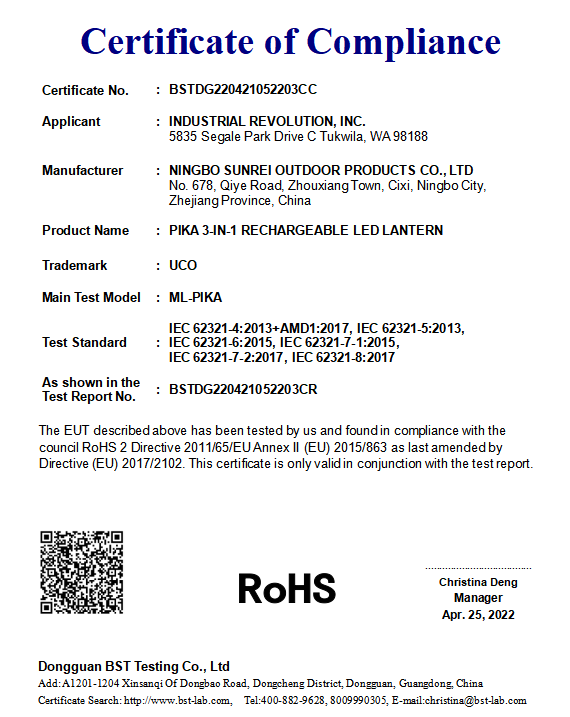 Certificate of Compliance

Certificate No. : BSTDG220421052203CC

Applicant : INDUSTRIAL REVOLUTION, INC.
5835 Segale Park Drive C Tukwila, WA 98188

Manufacturer : NINGBO SUNREI OUTDOOR PRODUCTS CO., LTD
No. 678, Qiye Road, Zhouxiang Town, Cixi, Ningbo City, Zhejiang Province, China

Product Name : PIKA 3-IN-1 RECHARGEABLE LED LANTERN

Trademark : UCO

Main Test Model : ML-PIKA

Test Standard : IEC 62321-4:2013+AMD1:2017, IEC 62321-5:2013, IEC 62321-6:2015, IEC 62321-7-1:2015, IEC 62321-7-2:2017, IEC 62321-8:2017

As shown in the Test Report No. : BSTDG220421052203CR

The EUT described above has been tested by us and found in compliance with the council RoHS 2 Directive 2011/65/EU Annex II (EU) 2015/863 as last amended by Directive (EU) 2017/2102. This certificate is only valid in conjunction with the test report.

RoHS

Christina Deng
Manager
Apr. 25, 2022

Dongguan BST Testing Co., Ltd
Add: A1201-1204 Xinsanqi Of Dongbao Road, Dongcheng District, Dongguan, Guangdong, China
Certificate Search: http://www.bst-lab.com, Tel:400-882-9628, 8009990305, E-mail:christina@bst-lab.com